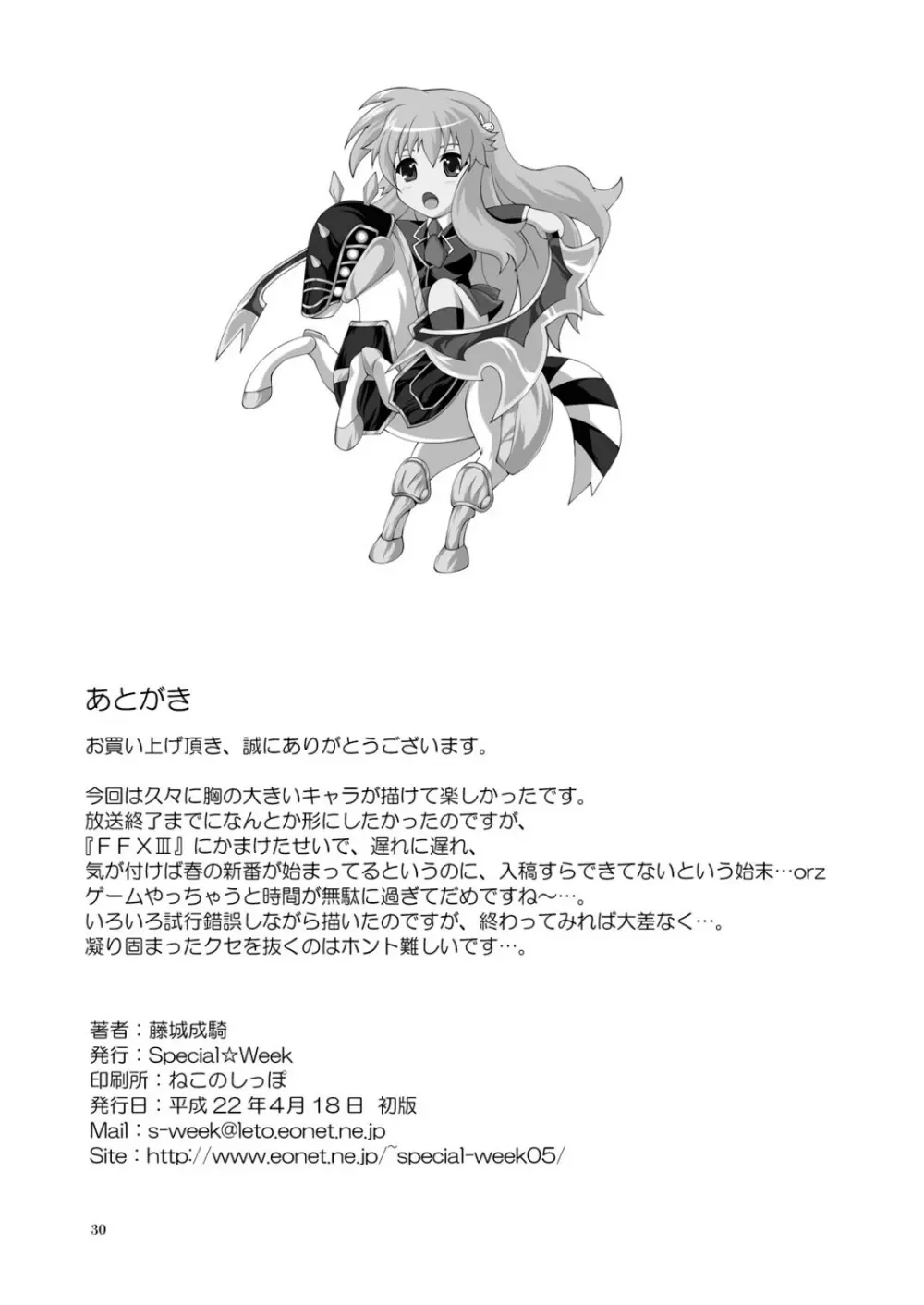 あとがき

お買い上げ頂き、誠にありがとうございます。

今回は久々に胸の大きいキャラが描けて楽しかったです。
放送終了までになんとか形にしたかったのですが、
『FFXIII』にかまけたせいで、遅れに遅れ、
気が付けば春の新番が始まってるというのに、入稿すらできてないという始末…orz
ゲームやっちゃうと時間が無駄に過ぎてだめですね～…。
いろいろ試行錯誤しながら描いたのですが、終わってみれば大差なく…。
凝り固まったクセを抜くのはホント難しいです…。

著者：藤城成騎
発行：Special☆Week
印刷所：ねこのしっぽ
発行日：平成22年4月18日 初版
Mail：s-week@leto.eonet.ne.jp
Site：http://www.eonet.ne.jp/~special-week05/

30